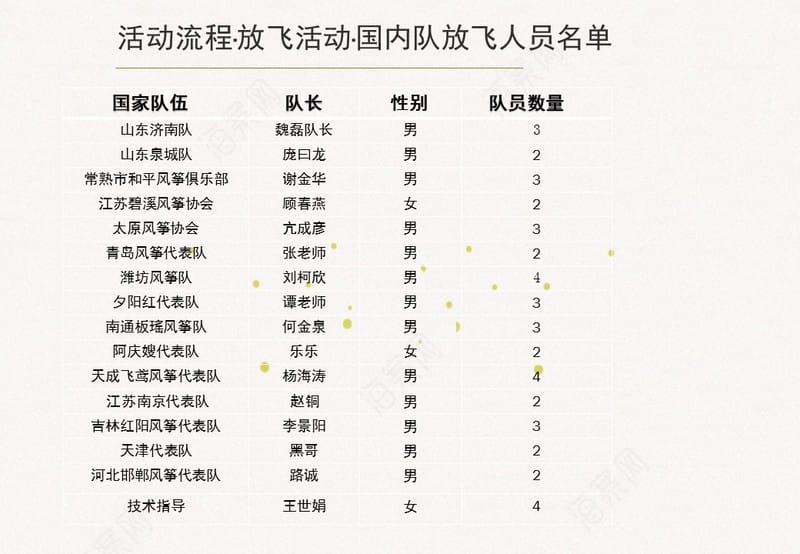 活动流程·放飞活动·国内队放飞人员名单

| 国家队伍 | 队长 | 性别 | 队员数量 |
|---|---|---|---|
| 山东济南队 | 魏磊队长 | 男 | 3 |
| 山东泉城队 | 庞曰龙 | 男 | 2 |
| 常熟市和平风筝俱乐部 | 谢金华 | 男 | 3 |
| 江苏碧溪风筝协会 | 顾春燕 | 女 | 2 |
| 太原风筝协会 | 亢成彦 | 男 | 3 |
| 青岛风筝代表队 | 张老师 | 男 | 2 |
| 潍坊风筝队 | 刘柯欣 | 男 | 4 |
| 夕阳红代表队 | 谭老师 | 男 | 3 |
| 南通板瑶风筝队 | 何金泉 | 男 | 3 |
| 阿庆嫂代表队 | 乐乐 | 女 | 2 |
| 天成飞鸢风筝代表队 | 杨海涛 | 男 | 4 |
| 江苏南京代表队 | 赵铜 | 男 | 2 |
| 吉林红阳风筝代表队 | 李景阳 | 男 | 3 |
| 天津代表队 | 黑哥 | 男 | 2 |
| 河北邯郸风筝代表队 | 路诚 | 男 | 2 |
| 技术指导 | 王世娟 | 女 | 4 |